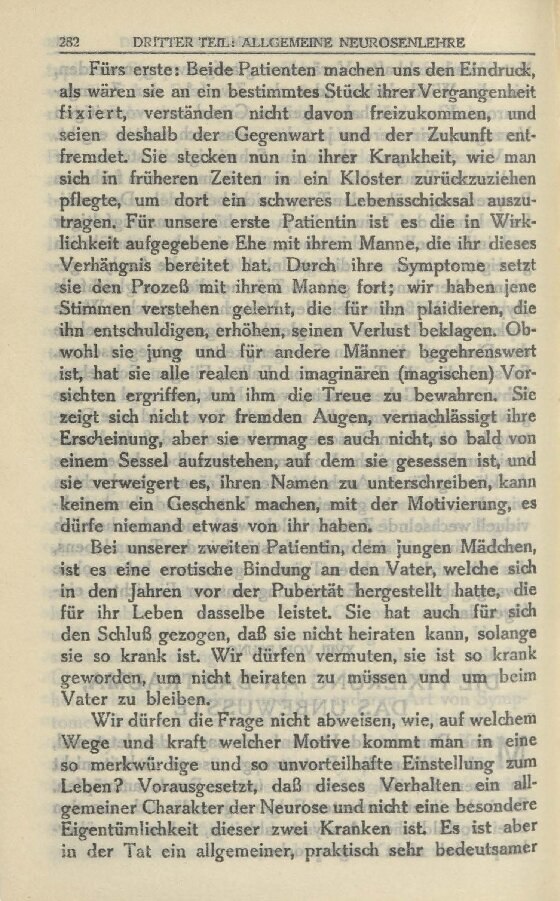 282 DRITTER TEIL: ALLGEMEINE NEUROSENLEHRE

Fürs erste: Beide Patienten machen uns den Eindruck, als wären sie an ein bestimmtes Stück ihrer Vergangenheit fixiert, verständen nicht davon freizukommen, und seien deshalb der Gegenwart und der Zukunft entfremdet. Sie stecken nun in ihrer Krankheit, wie man sich in früheren Zeiten in ein Kloster zurückzuziehen pflegte, um dort ein schweres Lebensschicksal auszutragen. Für unsere erste Patientin ist es die in Wirklichkeit aufgegebene Ehe mit ihrem Manne, die ihr dieses Verhängnis bereitet hat. Durch ihre Symptome setzt sie den Prozeß mit ihrem Manne fort; wir haben jene Stimmen verstehen gelernt, die für ihn plaidieren, die ihn entschuldigen, erhöhen, seinen Verlust beklagen. Obwohl sie jung und für andere Männer begehrenswert ist, hat sie alle realen und imaginären (magischen) Vorsichten ergriffen, um ihm die Treue zu bewahren. Sie zeigt sich nicht vor fremden Augen, vernachlässigt ihre Erscheinung, aber sie vermag es auch nicht, so bald von einem Sessel aufzustehen, auf dem sie gesessen ist, und sie verweigert es, ihren Namen zu unterschreiben, kann keinem ein Geschenk machen, mit der Motivierung, es dürfe niemand etwas von ihr haben.

Bei unserer zweiten Patientin, dem jungen Mädchen, ist es eine erotische Bindung an den Vater, welche sich in den Jahren vor der Pubertät hergestellt hatte, die für ihr Leben dasselbe leistet. Sie hat auch für sich den Schluß gezogen, daß sie nicht heiraten kann, solange sie so krank ist. Wir dürfen vermuten, sie ist so krank geworden, um nicht heiraten zu müssen und um beim Vater zu bleiben.

Wir dürfen die Frage nicht abweisen, wie, auf welchem Wege und kraft welcher Motive kommt man in eine so merkwürdige und so unvorteilhafte Einstellung zum Leben? Vorausgesetzt, daß dieses Verhalten ein allgemeiner Charakter der Neurose und nicht eine besondere Eigentümlichkeit dieser zwei Kranken ist. Es ist aber in der Tat ein allgemeiner, praktisch sehr bedeutsamer